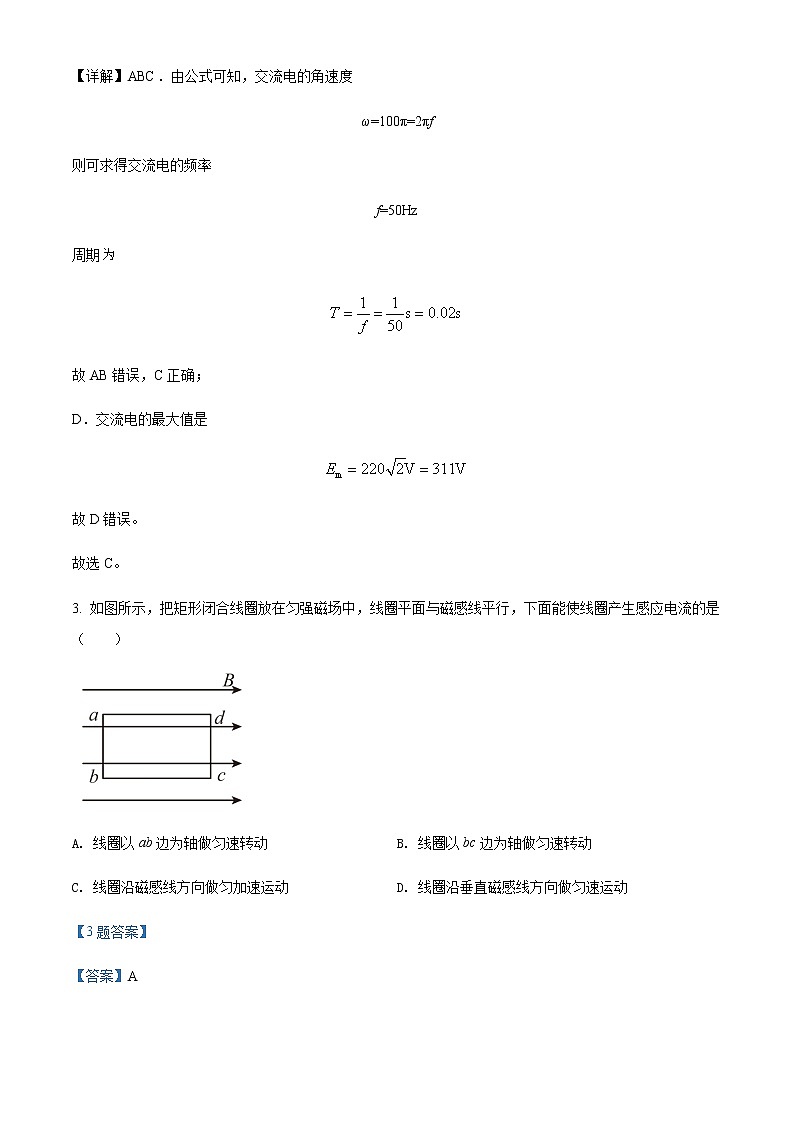 【详解】ABC．由公式可知，交流电的角速度

$\omega=100\pi=2\pi f$

则可求得交流电的频率

$f=50Hz$

周期为

$T=\frac{1}{f}=\frac{1}{50}s=0.02s$

故 AB 错误，C 正确；

D．交流电的最大值是

$E_m=220\sqrt{2}V=311V$

故 D 错误。

故选 C。

3. 如图所示，把矩形闭合线圈放在匀强磁场中，线圈平面与磁感线平行，下面能使线圈产生感应电流的是（　　）

B
a
d
b
c

A. 线圈以 $ab$ 边为轴做匀速转动

B. 线圈以 $bc$ 边为轴做匀速转动

C. 线圈沿磁感线方向做匀加速运动

D. 线圈沿垂直磁感线方向做匀速运动

【3 题答案】

【答案】A